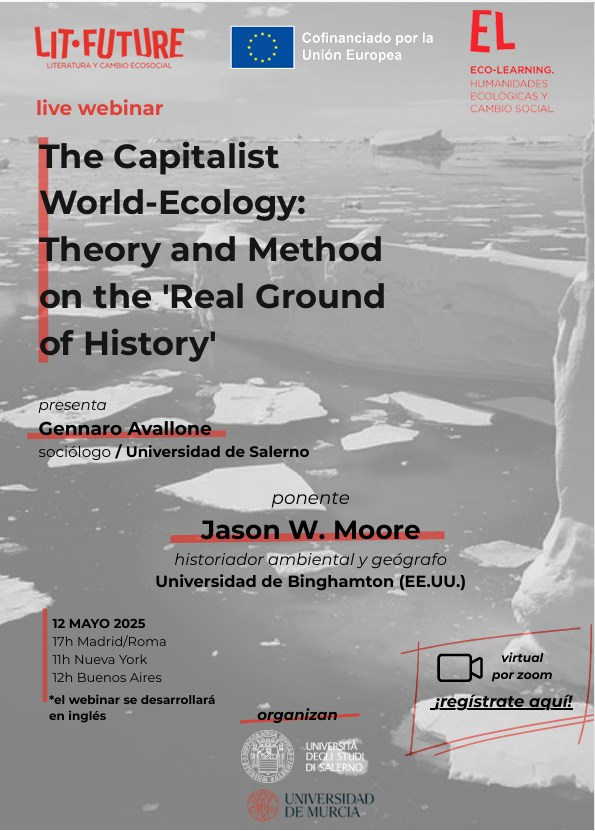 LIT·FUTURE
LITERATURA Y CAMBIO ECOSOCIAL

Cofinanciado por la Unión Europea

EL
ECO-LEARNING.
HUMANIDADES ECOLÓGICAS Y CAMBIO SOCIAL

live webinar

The Capitalist World-Ecology: Theory and Method on the 'Real Ground of History'

presenta
Gennaro Avallone
sociólogo / Universidad de Salerno

ponente
Jason W. Moore
historiador ambiental y geógrafo
Universidad de Binghamton (EE.UU.)

12 MAYO 2025
17h Madrid/Roma
11h Nueva York
12h Buenos Aires

*el webinar se desarrollará en inglés

virtual por zoom
¡regístrate aquí!

organizan
UNIVERSITÀ DEGLI STUDI DI SALERNO
UNIVERSIDAD DE MURCIA